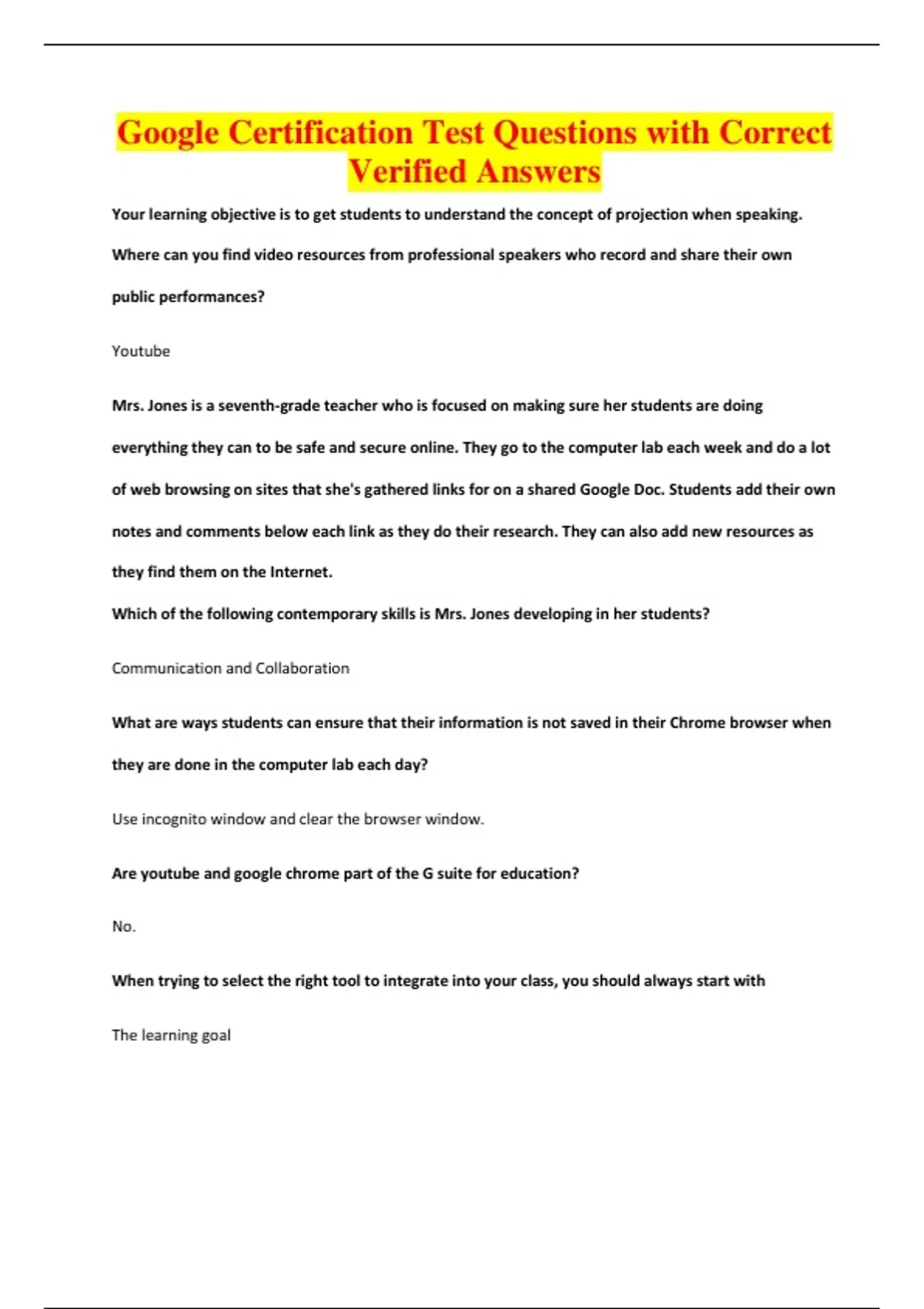 Google Certification Test Questions with Correct Verified Answers

Your learning objective is to get students to understand the concept of projection when speaking. Where can you find video resources from professional speakers who record and share their own public performances?

Youtube

Mrs. Jones is a seventh-grade teacher who is focused on making sure her students are doing everything they can to be safe and secure online. They go to the computer lab each week and do a lot of web browsing on sites that she's gathered links for on a shared Google Doc. Students add their own notes and comments below each link as they do their research. They can also add new resources as they find them on the Internet.

Which of the following contemporary skills is Mrs. Jones developing in her students?

Communication and Collaboration

What are ways students can ensure that their information is not saved in their Chrome browser when they are done in the computer lab each day?

Use incognito window and clear the browser window.

Are youtube and google chrome part of the G suite for education?

No.

When trying to select the right tool to integrate into your class, you should always start with

The learning goal